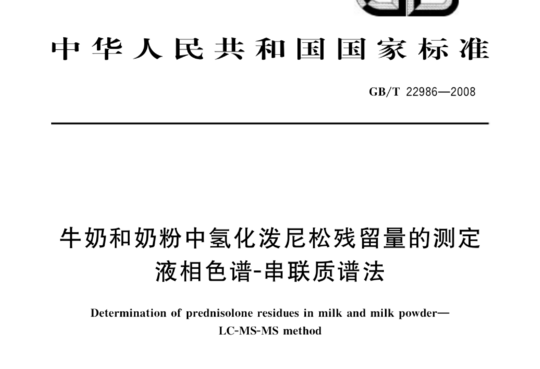 中华人民共和国国家标准

GB/T 22986—2008

牛奶和奶粉中氢化泼尼松残留量的测定
液相色谱-串联质谱法

Determination of prednisolone residues in milk and milk powder—
LC-MS-MS method